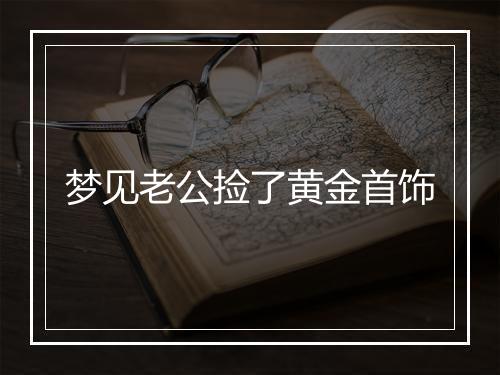 梦见老公捡了黄金首饰